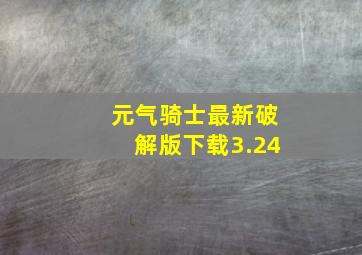 元气骑士最新破解版下载3.24